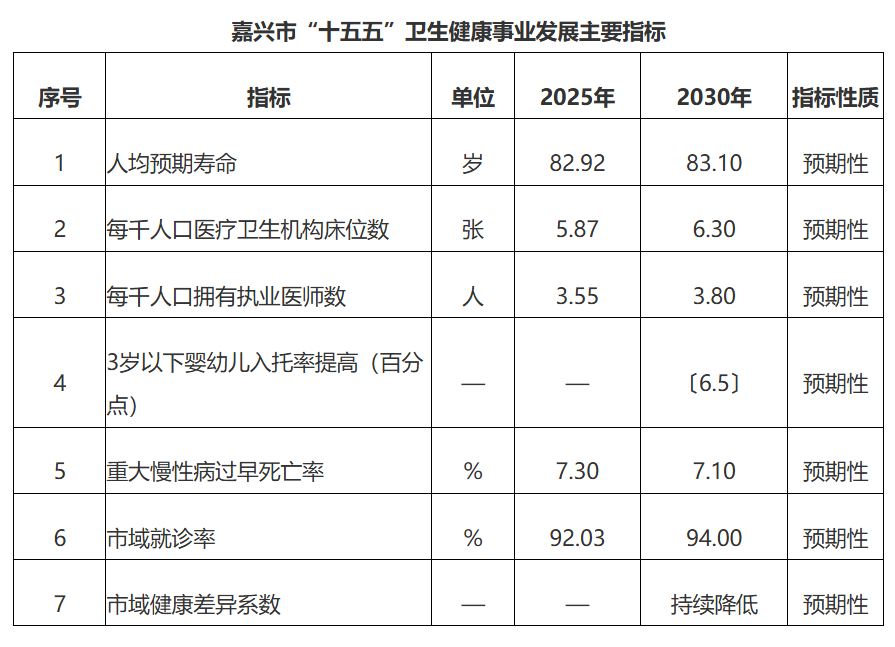 嘉兴市“十五五”卫生健康事业发展主要指标

| 序号 | 指标 | 单位 | 2025年 | 2030年 | 指标性质 |
|---|---|---|---|---|---|
| 1 | 人均预期寿命 | 岁 | 82.92 | 83.10 | 预期性 |
| 2 | 每千人口医疗卫生机构床位数 | 张 | 5.87 | 6.30 | 预期性 |
| 3 | 每千人口拥有执业医师数 | 人 | 3.55 | 3.80 | 预期性 |
| 4 | 3岁以下婴幼儿入托率提高（百分点） | — | — | 〔6.5〕 | 预期性 |
| 5 | 重大慢性病过早死亡率 | % | 7.30 | 7.10 | 预期性 |
| 6 | 市域就诊率 | % | 92.03 | 94.00 | 预期性 |
| 7 | 市域健康差异系数 | — | — | 持续降低 | 预期性 |